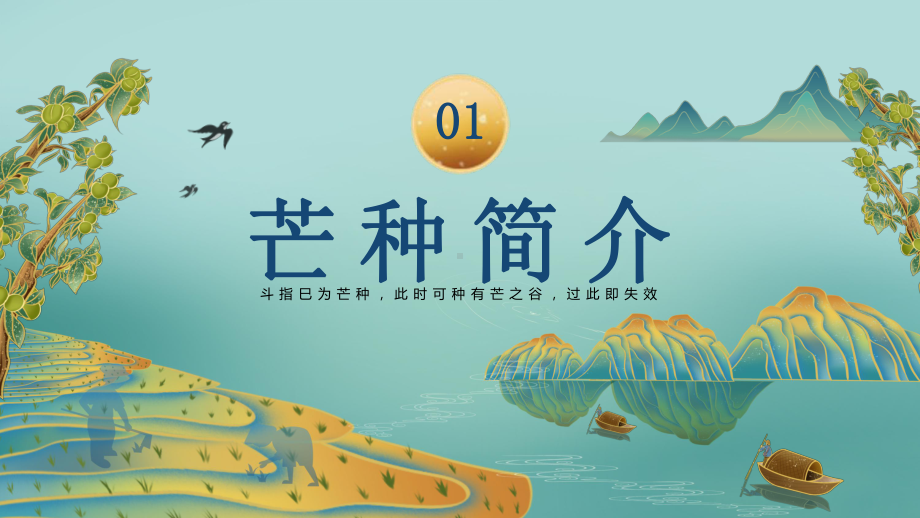 01

芒种简介

斗指巳为芒种，此时可种有芒之谷，过此即失效